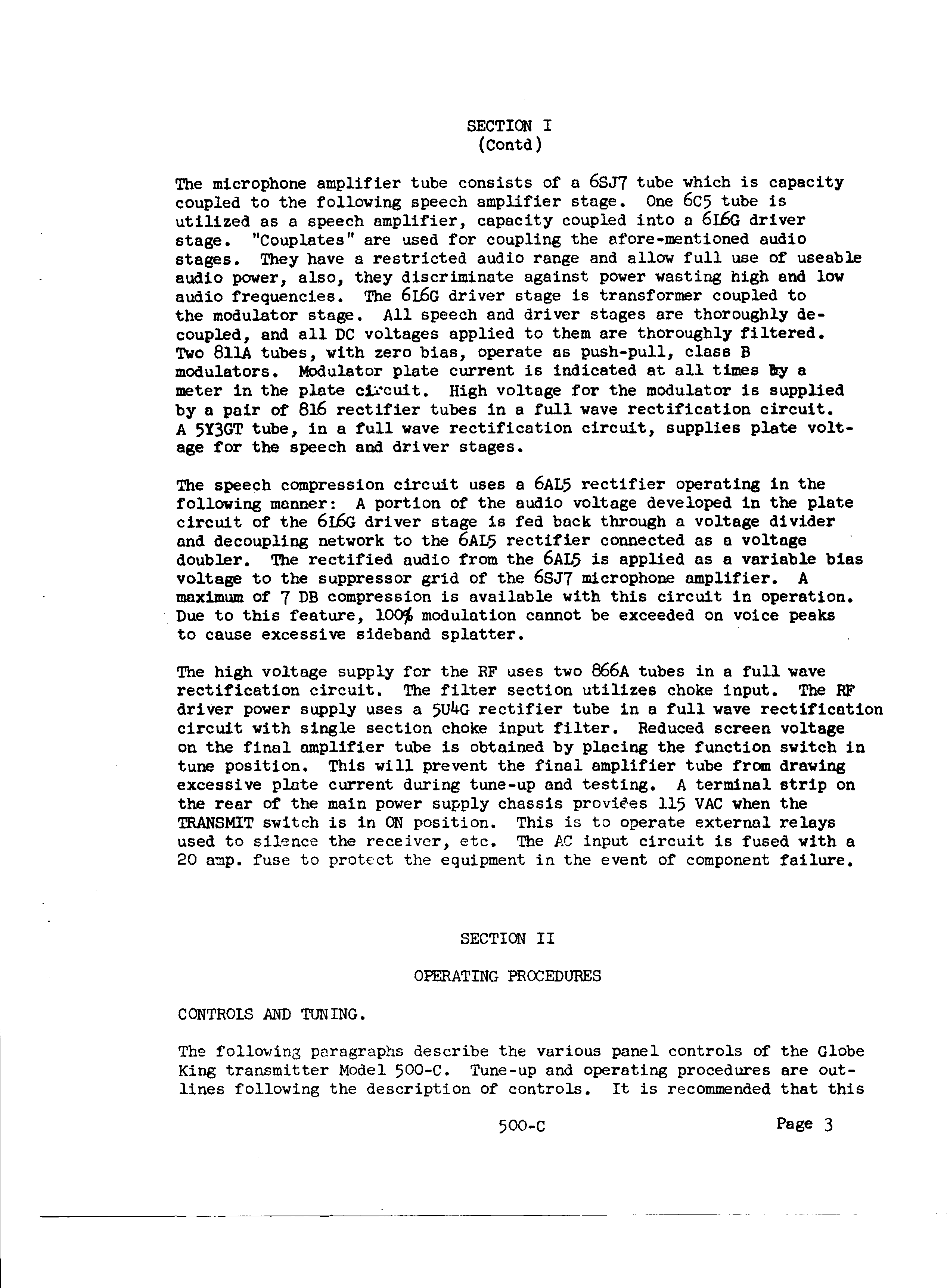 SECTION I
(Contd)

The microphone amplifier tube consists of a 6SJ7 tube which is capacity coupled to the following speech amplifier stage. One 6C5 tube is utilized as a speech amplifier, capacity coupled into a 6L6G driver stage. "Couplates" are used for coupling the afore-mentioned audio stages. They have a restricted audio range and allow full use of useable audio power, also, they discriminate against power wasting high and low audio frequencies. The 6L6G driver stage is transformer coupled to the modulator stage. All speech and driver stages are thoroughly decoupled, and all DC voltages applied to them are thoroughly filtered. Two 811A tubes, with zero bias, operate as push-pull, class B modulators. Modulator plate current is indicated at all times by a meter in the plate circuit. High voltage for the modulator is supplied by a pair of 816 rectifier tubes in a full wave rectification circuit. A 5Y3GT tube, in a full wave rectification circuit, supplies plate voltage for the speech and driver stages.

The speech compression circuit uses a 6AL5 rectifier operating in the following manner: A portion of the audio voltage developed in the plate circuit of the 6L6G driver stage is fed back through a voltage divider and decoupling network to the 6AL5 rectifier connected as a voltage doubler. The rectified audio from the 6AL5 is applied as a variable bias voltage to the suppressor grid of the 6SJ7 microphone amplifier. A maximum of 7 DB compression is available with this circuit in operation. Due to this feature, 100% modulation cannot be exceeded on voice peaks to cause excessive sideband splatter.

The high voltage supply for the RF uses two 866A tubes in a full wave rectification circuit. The filter section utilizes choke input. The RF driver power supply uses a 5U4G rectifier tube in a full wave rectification circuit with single section choke input filter. Reduced screen voltage on the final amplifier tube is obtained by placing the function switch in tune position. This will prevent the final amplifier tube from drawing excessive plate current during tune-up and testing. A terminal strip on the rear of the main power supply chassis provides 115 VAC when the TRANSMIT switch is in ON position. This is to operate external relays used to silence the receiver, etc. The AC input circuit is fused with a 20 amp. fuse to protect the equipment in the event of component failure.

SECTION II

OPERATING PROCEDURES

CONTROLS AND TUNING.

The following paragraphs describe the various panel controls of the Globe King transmitter Model 500-C. Tune-up and operating procedures are outlines following the description of controls. It is recommended that this

500-C Page 3